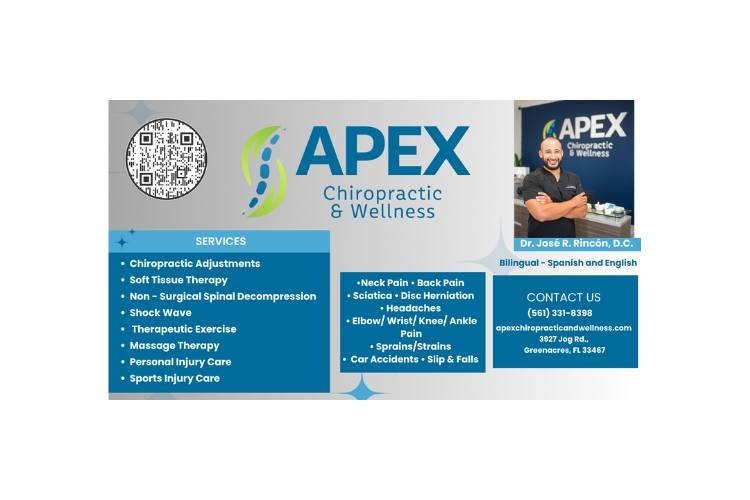 APEX
Chiropractic
& Wellness

APEX
Chiropractic
& Wellness

Dr. José R. Rincón, D.C.

Bilingual - Spanish and English

SERVICES

• Chiropractic Adjustments
• Soft Tissue Therapy
• Non - Surgical Spinal Decompression
• Shock Wave
• Therapeutic Exercise
• Massage Therapy
• Personal Injury Care
• Sports Injury Care

•Neck Pain • Back Pain
• Sciatica • Disc Herniation
• Headaches
• Elbow/ Wrist/ Knee/ Ankle Pain
• Sprains/Strains
• Car Accidents • Slip & Falls

CONTACT US
(561) 331-8398
apexchiropracticandwellness.com
3927 Jog Rd.,
Greenacres, FL 33467